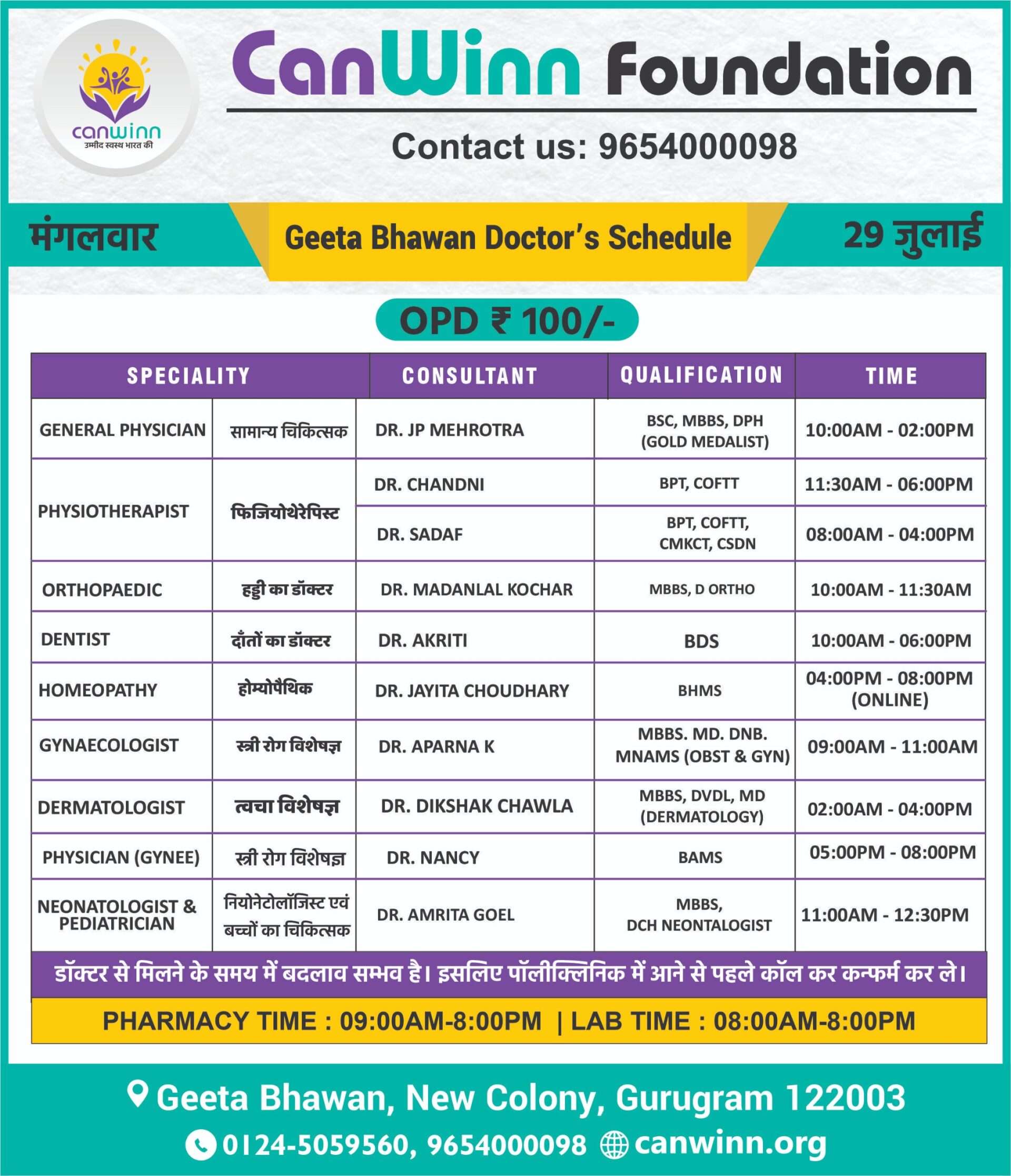 canwinn
उम्मीद स्वस्थ भारत की

CanWinn Foundation

Contact us: 9654000098

मंगलवार

Geeta Bhawan Doctor's Schedule

29 जुलाई

OPD ₹ 100/-

| SPECIALITY | | CONSULTANT | QUALIFICATION | TIME |
|---|---|---|---|---|
| GENERAL PHYSICIAN | सामान्य चिकित्सक | DR. JP MEHROTRA | BSC, MBBS, DPH (GOLD MEDALIST) | 10:00AM - 02:00PM |
| PHYSIOTHERAPIST | फिजियोथेरेपिस्ट | DR. CHANDNI | BPT, COFTT | 11:30AM - 06:00PM |
| | | DR. SADAF | BPT, COFTT, CMKCT, CSDN | 08:00AM - 04:00PM |
| ORTHOPAEDIC | हड्डी का डॉक्टर | DR. MADANLAL KOCHAR | MBBS, D ORTHO | 10:00AM - 11:30AM |
| DENTIST | दाँतों का डॉक्टर | DR. AKRITI | BDS | 10:00AM - 06:00PM |
| HOMEOPATHY | होम्योपैथिक | DR. JAYITA CHOUDHARY | BHMS | 04:00PM - 08:00PM (ONLINE) |
| GYNAECOLOGIST | स्त्री रोग विशेषज्ञ | DR. APARNA K | MBBS. MD. DNB. MNAMS (OBST & GYN) | 09:00AM - 11:00AM |
| DERMATOLOGIST | त्वचा विशेषज्ञ | DR. DIKSHAK CHAWLA | MBBS, DVDL, MD (DERMATOLOGY) | 02:00AM - 04:00PM |
| PHYSICIAN (GYNEE) | स्त्री रोग विशेषज्ञ | DR. NANCY | BAMS | 05:00PM - 08:00PM |
| NEONATOLOGIST & PEDIATRICIAN | नियोनेटोलॉजिस्ट एवं बच्चों का चिकित्सक | DR. AMRITA GOEL | MBBS, DCH NEONTALOGIST | 11:00AM - 12:30PM |

डॉक्टर से मिलने के समय में बदलाव सम्भव है। इसलिए पॉलीक्लिनिक में आने से पहले कॉल कर कन्फर्म कर ले।

PHARMACY TIME : 09:00AM-8:00PM | LAB TIME : 08:00AM-8:00PM

Geeta Bhawan, New Colony, Gurugram 122003

0124-5059560, 9654000098 canwinn.org